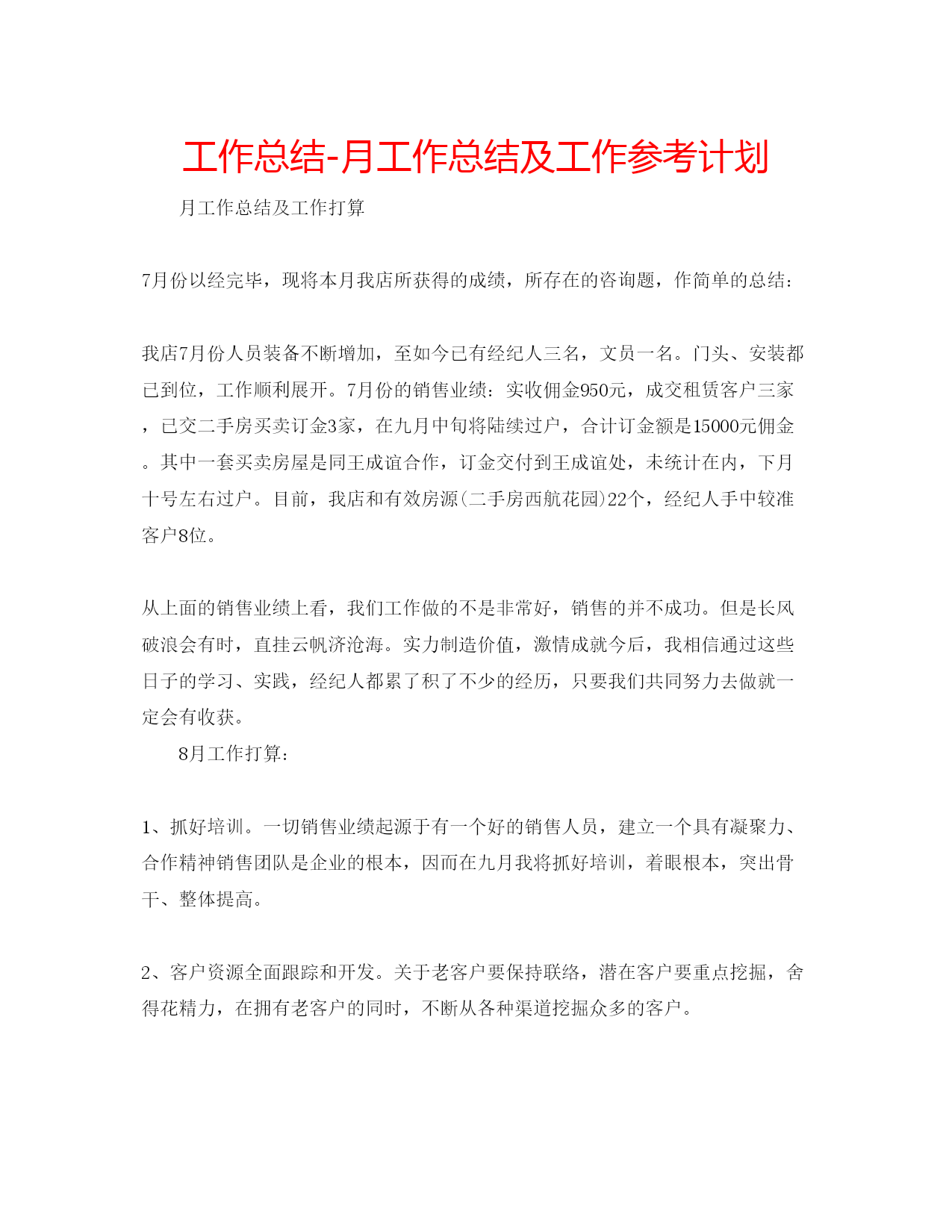 工作总结-月工作总结及工作参考计划

月工作总结及工作打算

7月份以经完毕，现将本月我店所获得的成绩，所存在的咨询题，作简单的总结：

我店7月份人员装备不断增加，至如今已有经纪人三名，文员一名。门头、安装都已到位，工作顺利展开。7月份的销售业绩：实收佣金950元，成交租赁客户三家，已交二手房买卖订金3家，在九月中旬将陆续过户，合计订金额是15000元佣金。其中一套买卖房屋是同王成谊合作，订金交付到王成谊处，未统计在内，下月十号左右过户。目前，我店和有效房源(二手房西航花园)22个，经纪人手中较准客户8位。

从上面的销售业绩上看，我们工作做的不是非常好，销售的并不成功。但是长风破浪会有时，直挂云帆济沧海。实力制造价值，激情成就今后，我相信通过这些日子的学习、实践，经纪人都累了积了不少的经历，只要我们共同努力去做就一定会有收获。

8月工作打算：

1、抓好培训。一切销售业绩起源于有一个好的销售人员，建立一个具有凝聚力、合作精神销售团队是企业的根本，因而在九月我将抓好培训，着眼根本，突出骨干、整体提高。

2、客户资源全面跟踪和开发。关于老客户要保持联络，潜在客户要重点挖掘，舍得花精力，在拥有老客户的同时，不断从各种渠道挖掘众多的客户。